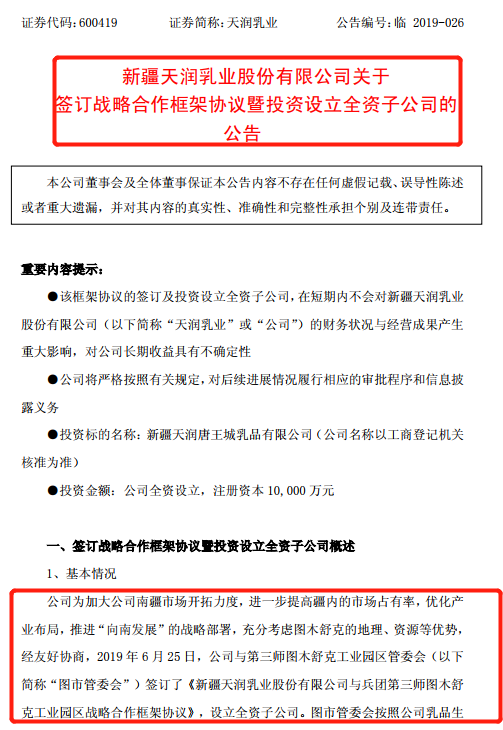 证券代码：600419　　证券简称：天润乳业　　公告编号：临 2019-026

新疆天润乳业股份有限公司关于签订战略合作框架协议暨投资设立全资子公司的公告

本公司董事会及全体董事保证本公告内容不存在任何虚假记载、误导性陈述或者重大遗漏，并对其内容的真实性、准确性和完整性承担个别及连带责任。

重要内容提示：

●该框架协议的签订及投资设立全资子公司，在短期内不会对新疆天润乳业股份有限公司（以下简称“天润乳业”或“公司”）的财务状况与经营成果产生重大影响，对公司长期收益具有不确定性

●公司将严格按照有关规定，对后续进展情况履行相应的审批程序和信息披露义务

●投资标的名称：新疆天润唐王城乳品有限公司（公司名称以工商登记机关核准为准）

●投资金额：公司全资设立，注册资本 10,000 万元

一、签订战略合作框架协议暨投资设立全资子公司概述

1、基本情况

公司为加大公司南疆市场开拓力度，进一步提高疆内的市场占有率，优化产业布局，推进“向南发展”的战略部署，充分考虑图木舒克的地理、资源等优势，经友好协商，2019 年 6 月 25 日，公司与第三师图木舒克工业园区管委会（以下简称“图市管委会”）签订了《新疆天润乳业股份有限公司与兵团第三师图木舒克工业园区战略合作框架协议》，设立全资子公司。图市管委会按照公司乳品生